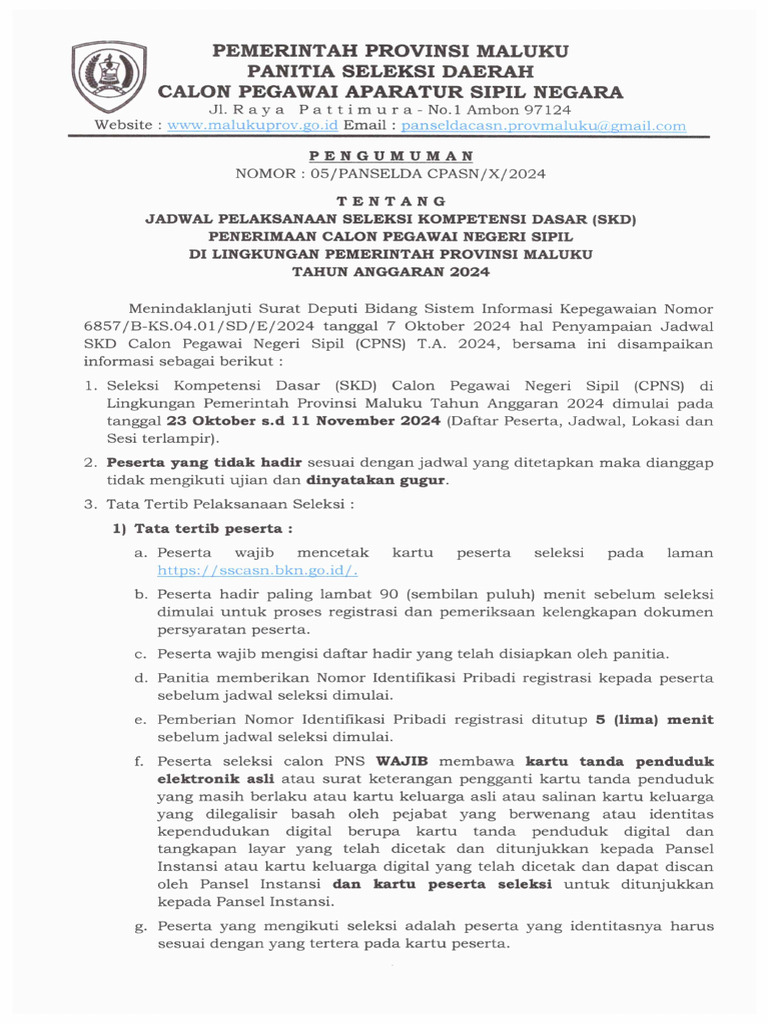 PEMERINTAH PROVINSI MALUKU
PANITIA SELEKSI DAERAH
CALON PEGAWAI APARATUR SIPIL NEGARA
Jl. Raya Pattimura - No.1 Ambon 97124
Website : www.malukuprov.go.id Email : panseldacasn.provmaluku@gmail.com

PENGUMUMAN
NOMOR : 05/PANSELDA CPASN/X/2024

TENTANG
JADWAL PELAKSANAAN SELEKSI KOMPETENSI DASAR (SKD)
PENERIMAAN CALON PEGAWAI NEGERI SIPIL
DI LINGKUNGAN PEMERINTAH PROVINSI MALUKU
TAHUN ANGGARAN 2024

Menindaklanjuti Surat Deputi Bidang Sistem Informasi Kepegawaian Nomor 6857/B-KS.04.01/SD/E/2024 tanggal 7 Oktober 2024 hal Penyampaian Jadwal SKD Calon Pegawai Negeri Sipil (CPNS) T.A. 2024, bersama ini disampaikan informasi sebagai berikut :

1. Seleksi Kompetensi Dasar (SKD) Calon Pegawai Negeri Sipil (CPNS) di Lingkungan Pemerintah Provinsi Maluku Tahun Anggaran 2024 dimulai pada tanggal 23 Oktober s.d 11 November 2024 (Daftar Peserta, Jadwal, Lokasi dan Sesi terlampir).

2. Peserta yang tidak hadir sesuai dengan jadwal yang ditetapkan maka dianggap tidak mengikuti ujian dan dinyatakan gugur.

3. Tata Tertib Pelaksanaan Seleksi :

1) Tata tertib peserta :

a. Peserta wajib mencetak kartu peserta seleksi pada laman https://sscasn.bkn.go.id/.

b. Peserta hadir paling lambat 90 (sembilan puluh) menit sebelum seleksi dimulai untuk proses registrasi dan pemeriksaan kelengkapan dokumen persyaratan peserta.

c. Peserta wajib mengisi daftar hadir yang telah disiapkan oleh panitia.

d. Panitia memberikan Nomor Identifikasi Pribadi registrasi kepada peserta sebelum jadwal seleksi dimulai.

e. Pemberian Nomor Identifikasi Pribadi registrasi ditutup 5 (lima) menit sebelum jadwal seleksi dimulai.

f. Peserta seleksi calon PNS WAJIB membawa kartu tanda penduduk elektronik asli atau surat keterangan pengganti kartu tanda penduduk yang masih berlaku atau kartu keluarga asli atau salinan kartu keluarga yang dilegalisir basah oleh pejabat yang berwenang atau identitas kependudukan digital berupa kartu tanda penduduk digital dan tangkapan layar yang telah dicetak dan ditunjukkan kepada Pansel Instansi atau kartu keluarga digital yang telah dicetak dan dapat discan oleh Pansel Instansi dan kartu peserta seleksi untuk ditunjukkan kepada Pansel Instansi.

g. Peserta yang mengikuti seleksi adalah peserta yang identitasnya harus sesuai dengan yang tertera pada kartu peserta.